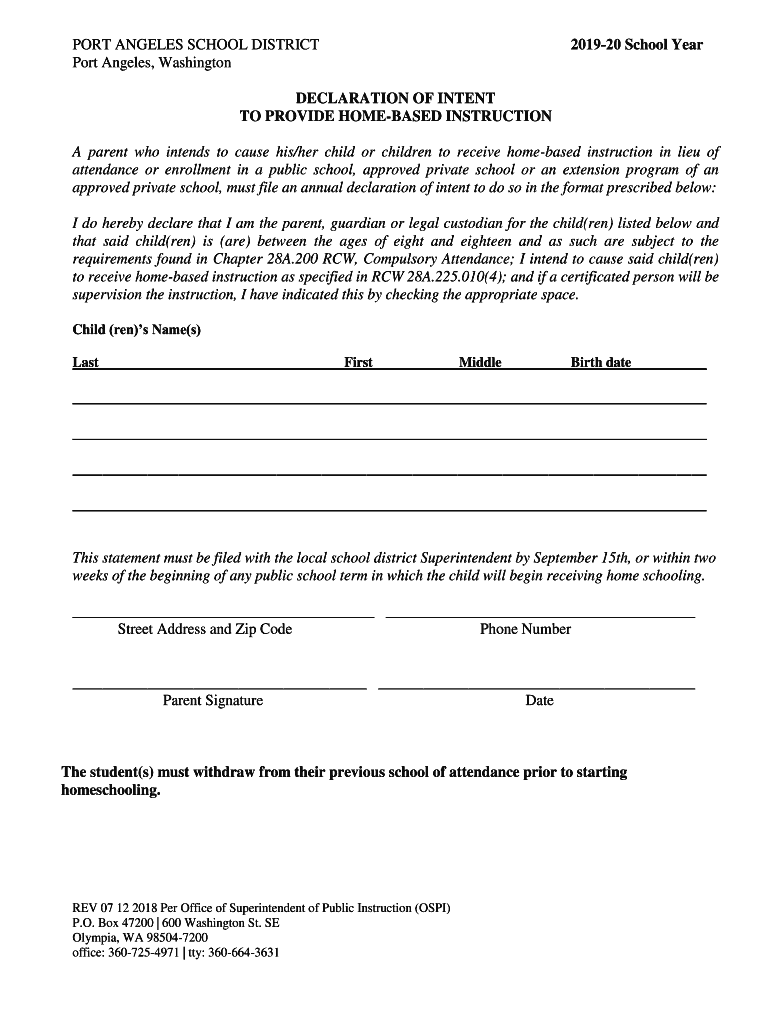 PORT ANGELES SCHOOL DISTRICT
Port Angeles, Washington

2019-20 School Year

DECLARATION OF INTENT
TO PROVIDE HOME-BASED INSTRUCTION

A parent who intends to cause his/her child or children to receive home-based instruction in lieu of attendance or enrollment in a public school, approved private school or an extension program of an approved private school, must file an annual declaration of intent to do so in the format prescribed below:

I do hereby declare that I am the parent, guardian or legal custodian for the child(ren) listed below and that said child(ren) is (are) between the ages of eight and eighteen and as such are subject to the requirements found in Chapter 28A.200 RCW, Compulsory Attendance; I intend to cause said child(ren) to receive home-based instruction as specified in RCW 28A.225.010(4); and if a certificated person will be supervision the instruction, I have indicated this by checking the appropriate space.

Child (ren)'s Name(s)

Last First Middle Birth date

This statement must be filed with the local school district Superintendent by September 15th, or within two weeks of the beginning of any public school term in which the child will begin receiving home schooling.

Street Address and Zip Code

Phone Number

Parent Signature

Date

The student(s) must withdraw from their previous school of attendance prior to starting homeschooling.

REV 07 12 2018 Per Office of Superintendent of Public Instruction (OSPI)
P.O. Box 47200 | 600 Washington St. SE
Olympia, WA 98504-7200
office: 360-725-4971 | tty: 360-664-3631